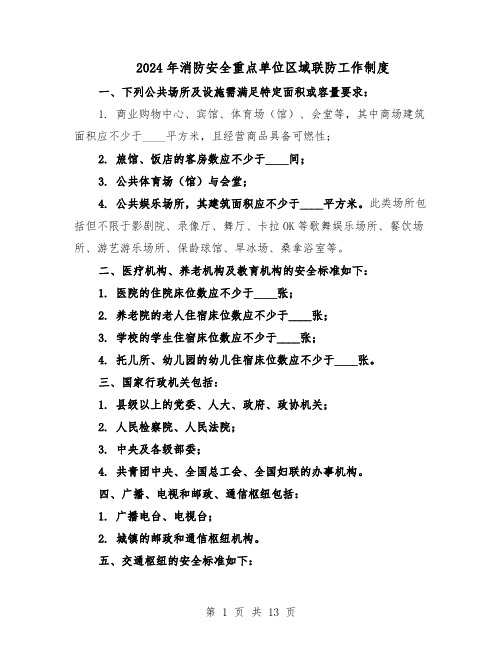 2024年消防安全重点单位区域联防工作制度

一、下列公共场所及设施需满足特定面积或容量要求：

1. 商业购物中心、宾馆、体育场（馆）、会堂等，其中商场建筑面积应不少于____平方米，且经营商品具备可燃性；

2. 旅馆、饭店的客房数应不少于____间；

3. 公共体育场（馆）与会堂；

4. 公共娱乐场所，其建筑面积应不少于____平方米。此类场所包括但不限于影剧院、录像厅、舞厅、卡拉OK等歌舞娱乐场所、餐饮场所、游艺游乐场所、保龄球馆、旱冰场、桑拿浴室等。

二、医疗机构、养老机构及教育机构的安全标准如下：

1. 医院的住院床位数应不少于____张；

2. 养老院的老人住宿床位数应不少于____张；

3. 学校的学生住宿床位数应不少于____张；

4. 托儿所、幼儿园的幼儿住宿床位数应不少于____张。

三、国家行政机关包括：

1. 县级以上的党委、人大、政府、政协机关；

2. 人民检察院、人民法院；

3. 中央及各级部委；

4. 共青团中央、全国总工会、全国妇联的办事机构。

四、广播、电视和邮政、通信枢纽包括：

1. 广播电台、电视台；

2. 城镇的邮政和通信枢纽机构。

五、交通枢纽的安全标准如下：

第 1 页 共 13 页